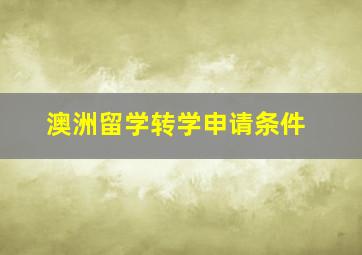 澳洲留学转学申请条件